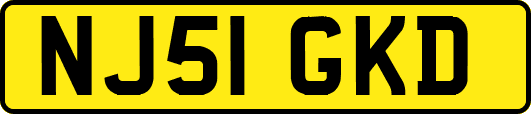 NJ51 GKD